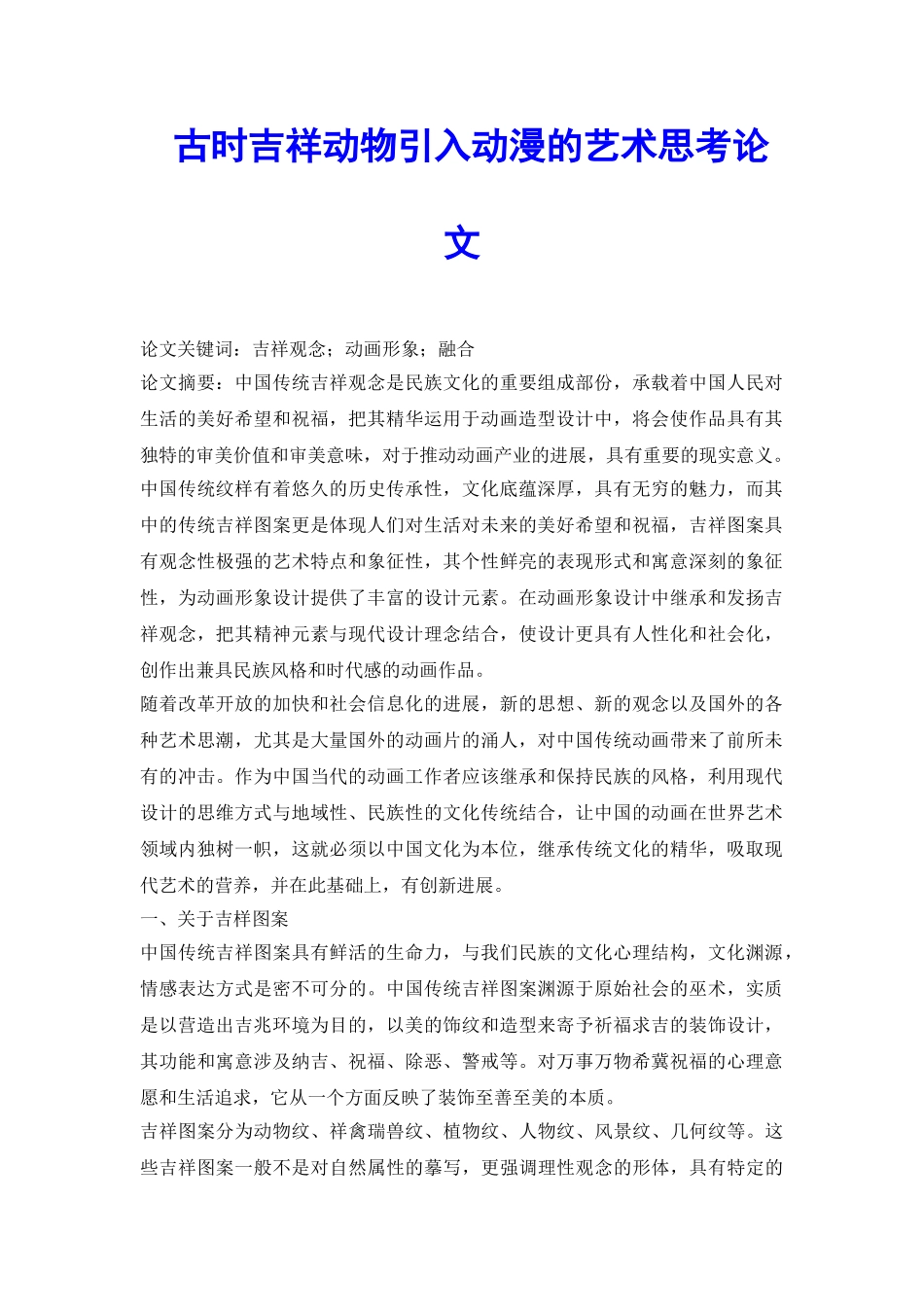 古时吉祥动物引入动漫的艺术思考论文

论文关键词：吉祥观念；动画形象；融合

论文摘要：中国传统吉祥观念是民族文化的重要组成部份，承载着中国人民对生活的美好希望和祝福，把其精华运用于动画造型设计中，将会使作品具有其独特的审美价值和审美意味，对于推动动画产业的进展，具有重要的现实意义。

中国传统纹样有着悠久的历史传承性，文化底蕴深厚，具有无穷的魅力，而其中的传统吉祥图案更是体现人们对生活对未来的美好希望和祝福，吉祥图案具有观念性极强的艺术特点和象征性，其个性鲜亮的表现形式和寓意深刻的象征性，为动画形象设计提供了丰富的设计元素。在动画形象设计中继承和发扬吉祥观念，把其精神元素与现代设计理念结合，使设计更具有人性化和社会化，创作出兼具民族风格和时代感的动画作品。

随着改革开放的加快和社会信息化的进展，新的思想、新的观念以及国外的各种艺术思潮，尤其是大量国外的动画片的涌人，对中国传统动画带来了前所未有的冲击。作为中国当代的动画工作者应该继承和保持民族的风格，利用现代设计的思维方式与地域性、民族性的文化传统结合，让中国的动画在世界艺术领域内独树一帜，这就必须以中国文化为本位，继承传统文化的精华，吸取现代艺术的营养，并在此基础上，有创新进展。

一、关于吉祥图案

中国传统吉祥图案具有鲜活的生命力，与我们民族的文化心理结构，文化渊源，情感表达方式是密不可分的。中国传统吉祥图案渊源于原始社会的巫术，实质是以营造出吉兆环境为目的，以美的饰纹和造型来寄予祈福求吉的装饰设计，其功能和寓意涉及纳吉、祝福、除恶、警戒等。对万事万物希冀祝福的心理意愿和生活追求，它从一个方面反映了装饰至善至美的本质。

吉祥图案分为动物纹、祥禽瑞兽纹、植物纹、人物纹、风景纹、几何纹等。这些吉祥图案一般不是对自然属性的摹写，更强调理性观念的形体，具有特定的